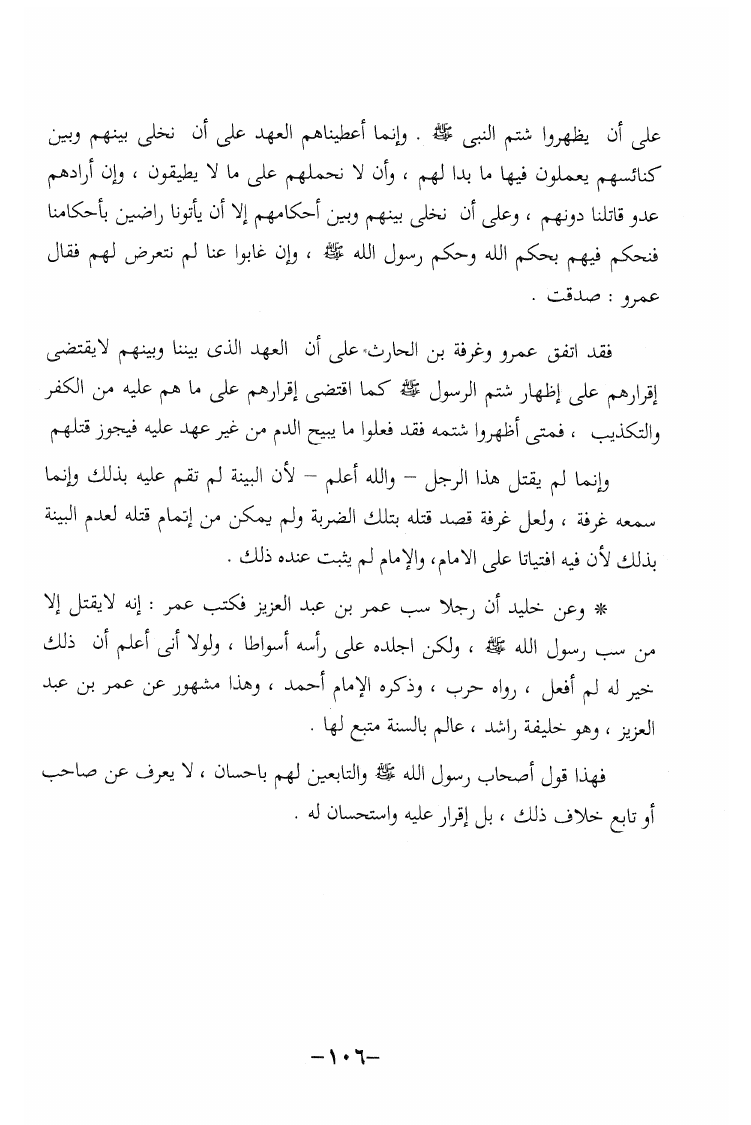 على أن يظهروا شتم النبى ﷺ . وإنما أعطيناهم العهد على أن نخلى بينهم وبين كنائسهم يعملون فيها ما بدا لهم ، وأن لا نحملهم على ما لا يطيقون ، وإن أرادهم عدو قاتلنا دونهم ، وعلى أن نخلى بينهم وبين أحكامهم إلا أن يأتونا راضين بأحكامنا فنحكم فيهم بحكم الله وحكم رسول الله ﷺ ، وإن غابوا عنا لم نتعرض لهم فقال عمرو : صدقت .

فقد اتفق عمرو وغرفة بن الحارث على أن العهد الذى بيننا وبينهم لايقتضى إقرارهم على إظهار شتم الرسول ﷺ كما اقتضى إقرارهم على ما هم عليه من الكفر والتكذيب ، فمتى أظهروا شتمه فقد فعلوا ما يبيح الدم من غير عهد عليه فيجوز قتلهم

وإنما لم يقتل هذا الرجل – والله أعلم – لأن البينة لم تقم عليه بذلك وإنما سمعه غرفة ، ولعل غرفة قصد قتله بتلك الضربة ولم يمكن من إتمام قتله لعدم البينة بذلك لأن فيه افتياتا على الامام، والإمام لم يثبت عنده ذلك .

* وعن خليد أن رجلا سب عمر بن عبد العزيز فكتب عمر : إنه لايقتل إلا من سب رسول الله ﷺ ، ولكن اجلده على رأسه أسواطا ، ولولا أنى أعلم أن ذلك خير له لم أفعل ، رواه حرب ، وذكره الإمام أحمد ، وهذا مشهور عن عمر بن عبد العزيز ، وهو خليفة راشد ، عالم بالسنة متبع لها .

فهذا قول أصحاب رسول الله ﷺ والتابعين لهم باحسان ، لا يعرف عن صاحب أو تابع خلاف ذلك ، بل إقرار عليه واستحسان له .

–١٠٦–